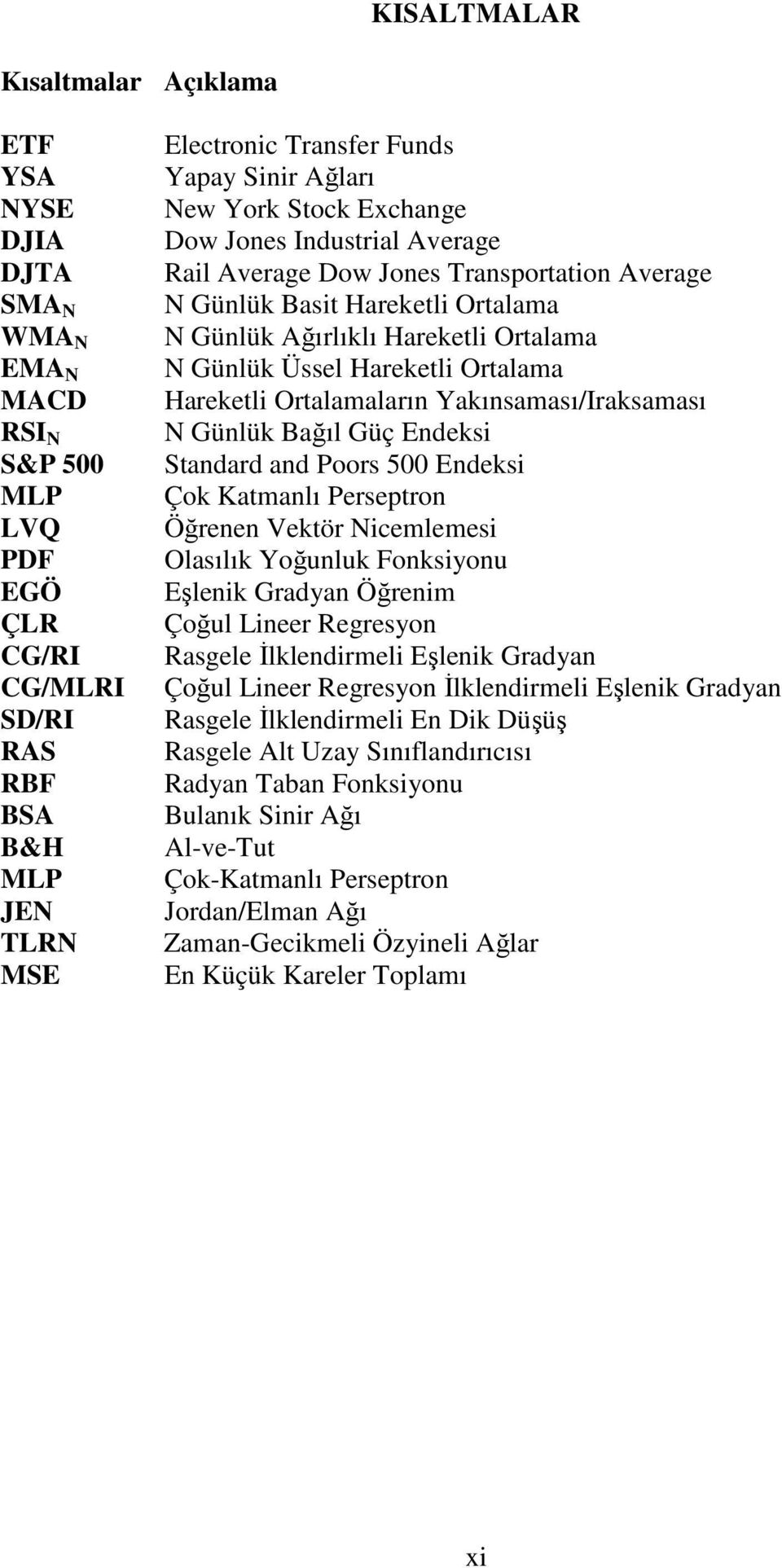 KISALTMALAR

| Kısaltmalar | Açıklama |
|---|---|
| ETF | Electronic Transfer Funds |
| YSA | Yapay Sinir Ağları |
| NYSE | New York Stock Exchange |
| DJIA | Dow Jones Industrial Average |
| DJTA | Rail Average Dow Jones Transportation Average |
| $SMA_N$ | N Günlük Basit Hareketli Ortalama |
| $WMA_N$ | N Günlük Ağırlıklı Hareketli Ortalama |
| $EMA_N$ | N Günlük Üssel Hareketli Ortalama |
| MACD | Hareketli Ortalamaların Yakınsaması/Iraksaması |
| $RSI_N$ | N Günlük Bağıl Güç Endeksi |
| S&P 500 | Standard and Poors 500 Endeksi |
| MLP | Çok Katmanlı Perseptron |
| LVQ | Öğrenen Vektör Nicemlemesi |
| PDF | Olasılık Yoğunluk Fonksiyonu |
| EGÖ | Eşlenik Gradyan Öğrenim |
| ÇLR | Çoğul Lineer Regresyon |
| CG/RI | Rasgele İlklendirmeli Eşlenik Gradyan |
| CG/MLRI | Çoğul Lineer Regresyon İlklendirmeli Eşlenik Gradyan |
| SD/RI | Rasgele İlklendirmeli En Dik Düşüş |
| RAS | Rasgele Alt Uzay Sınıflandırıcısı |
| RBF | Radyan Taban Fonksiyonu |
| BSA | Bulanık Sinir Ağı |
| B&H | Al-ve-Tut |
| MLP | Çok-Katmanlı Perseptron |
| JEN | Jordan/Elman Ağı |
| TLRN | Zaman-Gecikmeli Özyineli Ağlar |
| MSE | En Küçük Kareler Toplamı |

xi